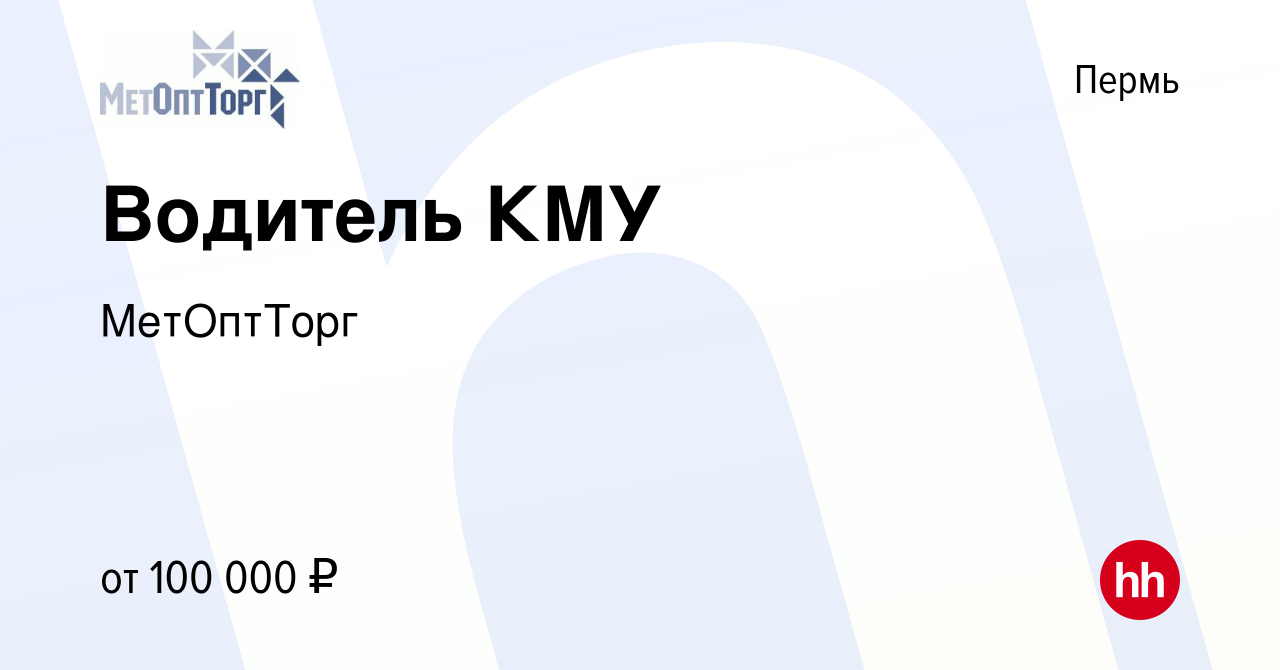 МетОптТорг

Пермь

Водитель КМУ

МетОптТорг

от 100 000 ₽

hh